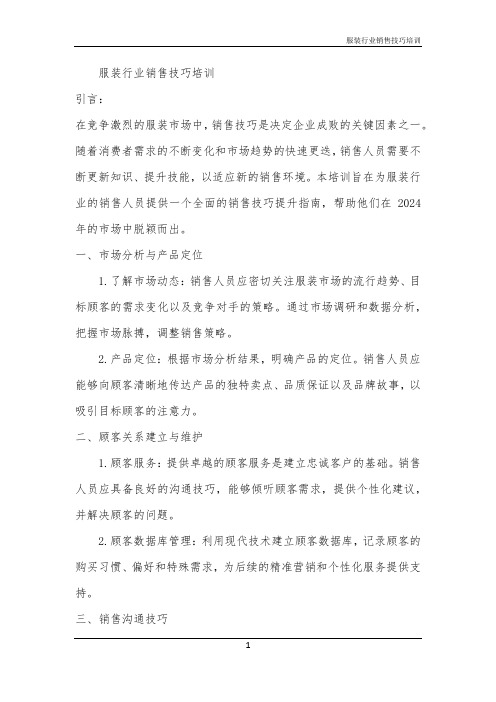 服装行业销售技巧培训

服装行业销售技巧培训

引言：

在竞争激烈的服装市场中，销售技巧是决定企业成败的关键因素之一。随着消费者需求的不断变化和市场趋势的快速更迭，销售人员需要不断更新知识、提升技能，以适应新的销售环境。本培训旨在为服装行业的销售人员提供一个全面的销售技巧提升指南，帮助他们在 2024 年的市场中脱颖而出。

一、市场分析与产品定位

1. 了解市场动态：销售人员应密切关注服装市场的流行趋势、目标顾客的需求变化以及竞争对手的策略。通过市场调研和数据分析，把握市场脉搏，调整销售策略。

2. 产品定位：根据市场分析结果，明确产品的定位。销售人员应能够向顾客清晰地传达产品的独特卖点、品质保证以及品牌故事，以吸引目标顾客的注意力。

二、顾客关系建立与维护

1. 顾客服务：提供卓越的顾客服务是建立忠诚客户的基础。销售人员应具备良好的沟通技巧，能够倾听顾客需求，提供个性化建议，并解决顾客的问题。

2. 顾客数据库管理：利用现代技术建立顾客数据库，记录顾客的购买习惯、偏好和特殊需求，为后续的精准营销和个性化服务提供支持。

三、销售沟通技巧

1